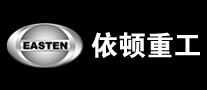 EASTEN 依顿重工